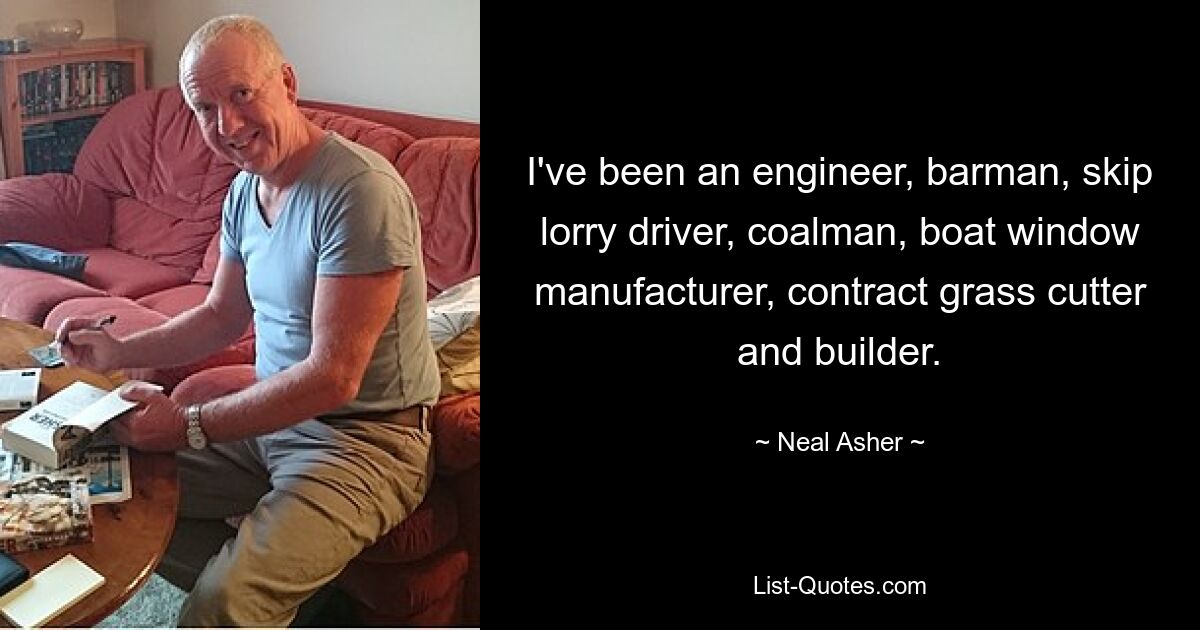 I've been an engineer, barman, skip lorry driver, coalman, boat window manufacturer, contract grass cutter and builder.

~ Neal Asher ~

List-Quotes.com